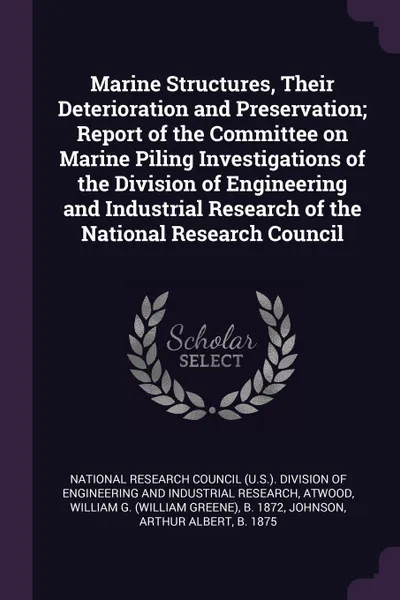 Marine Structures, Their Deterioration and Preservation; Report of the Committee on Marine Piling Investigations of the Division of Engineering and Industrial Research of the National Research Council

Scholar
SELECT

NATIONAL RESEARCH COUNCIL (U.S.). DIVISION OF ENGINEERING AND INDUSTRIAL RESEARCH, ATWOOD, WILLIAM G. (WILLIAM GREENE), B. 1872, JOHNSON, ARTHUR ALBERT, B. 1875